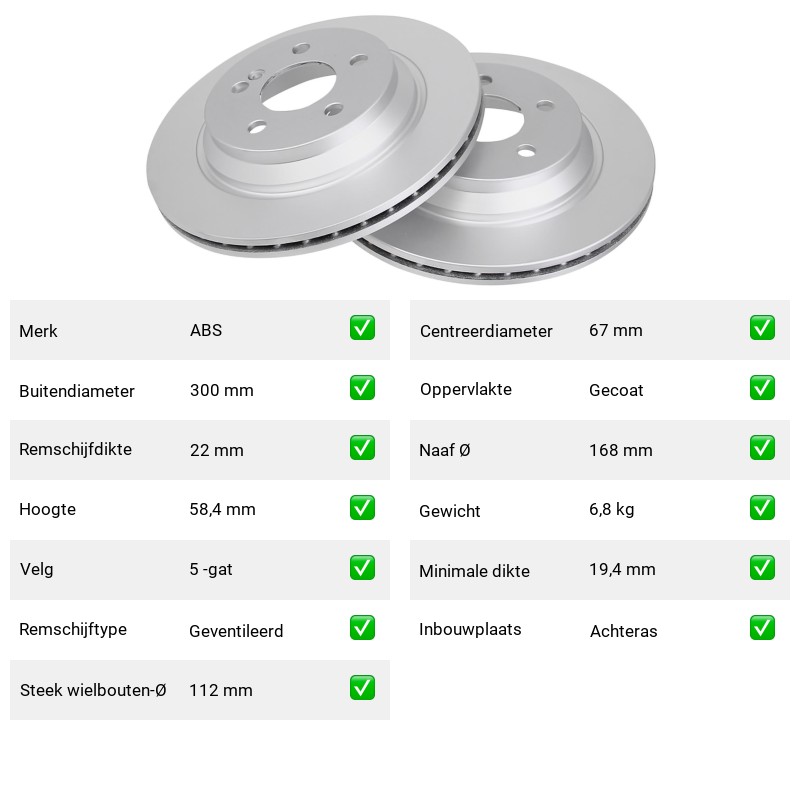 Merk ABS ☑
Buitendiameter 300 mm ☑
Remschijfdikte 22 mm ☑
Hoogte 58,4 mm ☑
Velg 5 -gat ☑
Remschijftype Geventileerd ☑
Steek wielbouten-Ø 112 mm ☑

Centreerdiameter 67 mm ☑
Oppervlakte Gecoat ☑
Naaf Ø 168 mm ☑
Gewicht 6,8 kg ☑
Minimale dikte 19,4 mm ☑
Inbouwplaats Achteras ☑